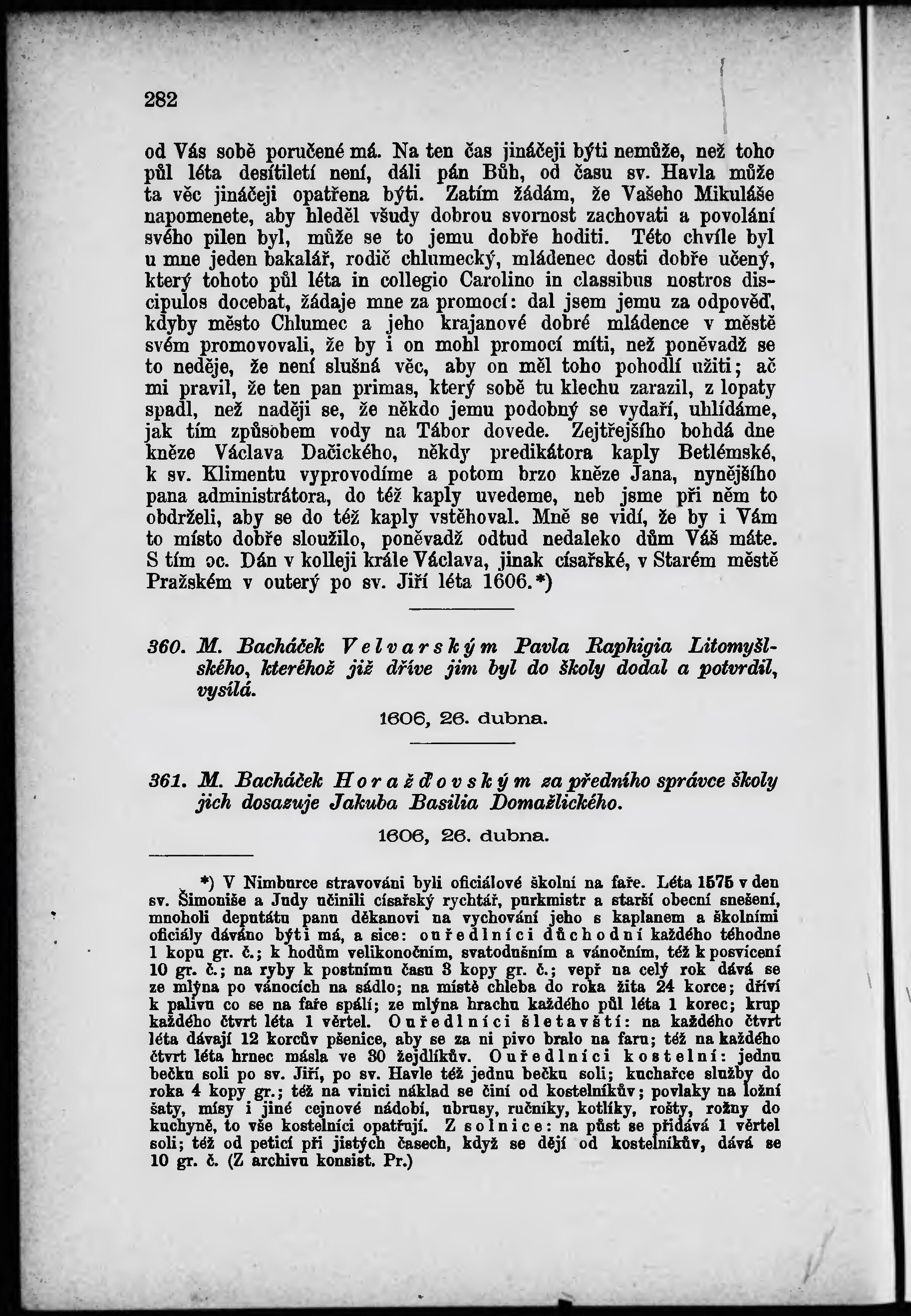 282

od Vás sobě poručené má. Na ten čas jináčeji býti nemůže, než toho půl léta desítiletí není, dáli pán Bůh, od času sv. Havla může ta věc jináčeji opatřena býti. Zatím žádám, že Vašeho Mikuláše napomenete, aby hleděl všudy dobrou svornost zachovati a povolání svého pilen byl, může se to jemu dobře hoditi. Této chvíle byl u mne jeden bakalář, rodič chlumecký, mládenec dosti dobře učený, který tohoto půl léta in collegio Carolino in classibus nostros discipulos docebat, žádaje mne za promocí: dal jsem jemu za odpověď, kdyby město Chlumec a jeho krajanové dobré mládence v městě svém promovovali, že by i on mohl promocí míti, než poněvadž se to neděje, že není slušná věc, aby on měl toho pohodlí užiti; ač mi pravil, že ten pan primas, který sobě tu klechu zarazil, z lopaty spadl, než naději se, že někdo jemu podobný se vydaří, uhlídáme, jak tím způsobem vody na Tábor dovede. Zejtřejšího bohdá dne kněze Václava Dačického, někdy predikátora kaply Betlémské, k sv. Klimentu vyprovodíme a potom brzo kněze Jana, nynějšího pana administrátora, do též kaply uvedeme, neb jsme při něm to obdrželi, aby se do též kaply vstěhoval. Mně se vidí, že by i Vám to místo dobře sloužilo, poněvadž odtud nedaleko dům Váš máte. S tím oc. Dán v kolleji krále Václava, jinak císařské, v Starém městě Pražském v outerý po sv. Jiří léta 1606.*)

360. M. Bacháček Velvarským Pavla Raphigia Litomyšlského, kteréhož již dříve jim byl do školy dodal a potvrdil, vysílá.

1606, 26. dubna.

361. M. Bacháček Horažďovským za předního správce školy jich dosazuje Jakuba Basilia Domažlického.

1606, 26. dubna.

*) V Nimburce stravováni byli oficiálové školní na faře. Léta 1575 v den sv. Šimoniše a Judy učinili císařský rychtář, purkmistr a starší obecní snešení, mnoholi deputátu panu děkanovi na vychování jeho s kaplanem a školními oficiály dáváno býti má, a sice: ouředlníci důchodní každého téhodne 1 kopu gr. č.; k hodům velikonočním, svatodušním a vánočním, též k posvícení 10 gr. č.; na ryby k postnímu času 3 kopy gr. č.; vepř na celý rok dává se ze mlýna po vánocích na sádlo; na místě chleba do roka žita 24 korce; dříví k palivu co se na faře spálí; ze mlýna hrachu každého půl léta 1 korec; krup každého čtvrt léta 1 věrtel. Ouředlníci šletavští: na každého čtvrt léta dávají 12 korcův pšenice, aby se za ni pivo bralo na faru; též na každého čtvrt léta hrnec másla ve 30 žejdlíkův. Ouředlníci kostelní: jednu bečku soli po sv. Jiří, po sv. Havle též jednu bečku soli; kuchařce služby do roka 4 kopy gr.; též na vinici náklad se činí od kostelníkův; povlaky na ložní šaty, mísy i jiné cejnové nádobí, ubrusy, ručníky, kotlíky, rošty, rožny do kuchyně, to vše kostelníci opatřují. Z solnice: na půst se přidává 1 věrtel soli; též od peticí při jistých časech, když se dějí od kostelníkův, dává se 10 gr. č. (Z archivu konsist. Pr.)